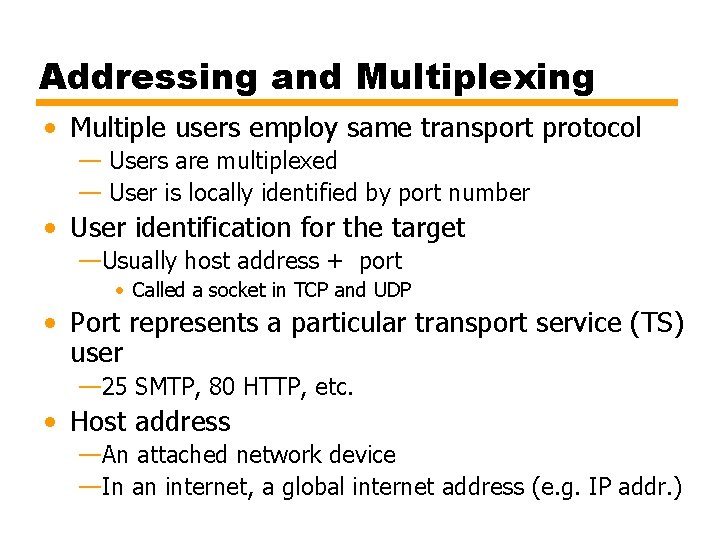 Addressing and Multiplexing

• Multiple users employ same transport protocol
— Users are multiplexed
— User is locally identified by port number
• User identification for the target
—Usually host address + port
• Called a socket in TCP and UDP
• Port represents a particular transport service (TS) user
—25 SMTP, 80 HTTP, etc.
• Host address
—An attached network device
—In an internet, a global internet address (e.g. IP addr.)